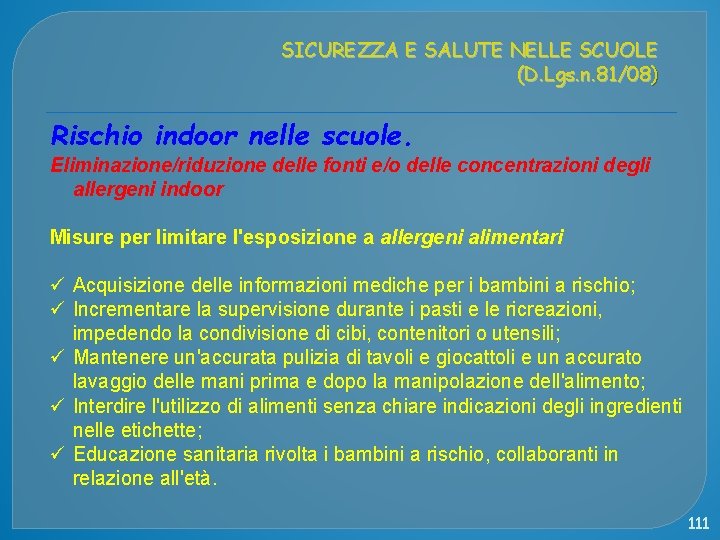 SICUREZZA E SALUTE NELLE SCUOLE
(D.Lgs.n.81/08)

Rischio indoor nelle scuole.

Eliminazione/riduzione delle fonti e/o delle concentrazioni degli allergeni indoor

Misure per limitare l'esposizione a allergeni alimentari

✓ Acquisizione delle informazioni mediche per i bambini a rischio;
✓ Incrementare la supervisione durante i pasti e le ricreazioni, impedendo la condivisione di cibi, contenitori o utensili;
✓ Mantenere un'accurata pulizia di tavoli e giocattoli e un accurato lavaggio delle mani prima e dopo la manipolazione dell'alimento;
✓ Interdire l'utilizzo di alimenti senza chiare indicazioni degli ingredienti nelle etichette;
✓ Educazione sanitaria rivolta i bambini a rischio, collaboranti in relazione all'età.

111